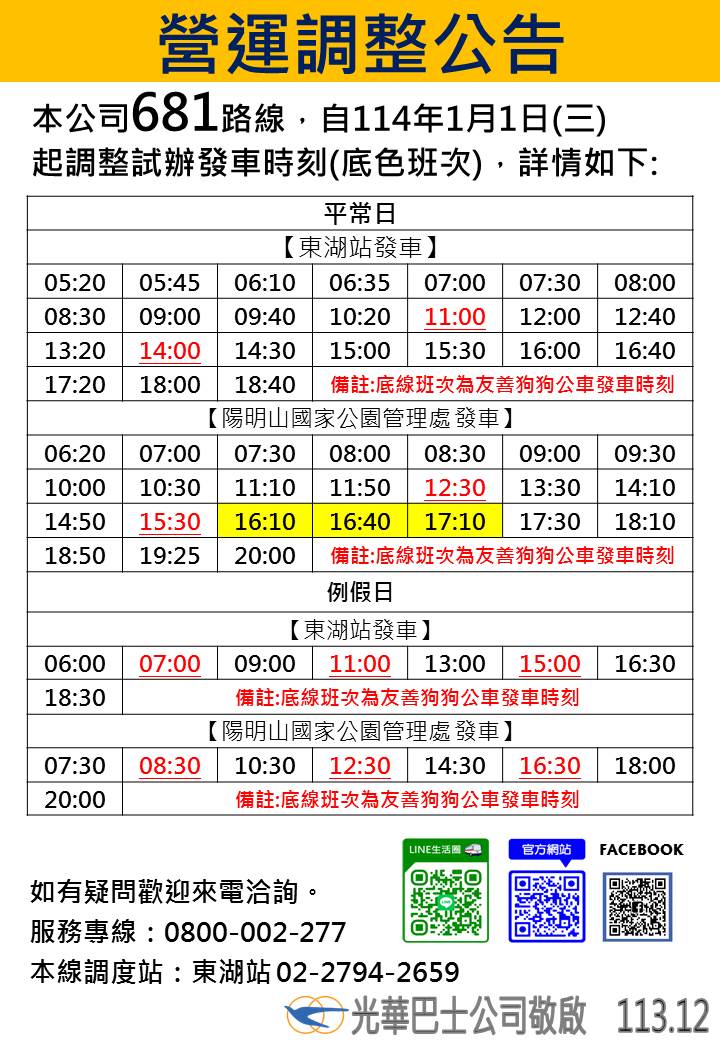 營運調整公告

本公司681路線，自114年1月1日(三)起調整試辦發車時刻(底色班次)，詳情如下:

| 平常日 | | | | | | |
|---|---|---|---|---|---|---|
| 【東湖站發車】 | | | | | | |
| 05:20 | 05:45 | 06:10 | 06:35 | 07:00 | 07:30 | 08:00 |
| 08:30 | 09:00 | 09:40 | 10:20 | 11:00 | 12:00 | 12:40 |
| 13:20 | 14:00 | 14:30 | 15:00 | 15:30 | 16:00 | 16:40 |
| 17:20 | 18:00 | 18:40 | 備註:底線班次為友善狗狗公車發車時刻 | | | |
| 【陽明山國家公園管理處 發車】 | | | | | | |
| 06:20 | 07:00 | 07:30 | 08:00 | 08:30 | 09:00 | 09:30 |
| 10:00 | 10:30 | 11:10 | 11:50 | 12:30 | 13:30 | 14:10 |
| 14:50 | 15:30 | 16:10 | 16:40 | 17:10 | 17:30 | 18:10 |
| 18:50 | 19:25 | 20:00 | 備註:底線班次為友善狗狗公車發車時刻 | | | |
| 例假日 | | | | | | |
| 【東湖站發車】 | | | | | | |
| 06:00 | 07:00 | 09:00 | 11:00 | 13:00 | 15:00 | 16:30 |
| 18:30 | 備註:底線班次為友善狗狗公車發車時刻 | | | | | |
| 【陽明山國家公園管理處 發車】 | | | | | | |
| 07:30 | 08:30 | 10:30 | 12:30 | 14:30 | 16:30 | 18:00 |
| 20:00 | 備註:底線班次為友善狗狗公車發車時刻 | | | | | |

LINE生活圈　官方網站　FACEBOOK

如有疑問歡迎來電洽詢。
服務專線：0800-002-277
本線調度站：東湖站 02-2794-2659

光華巴士公司敬啟　113.12